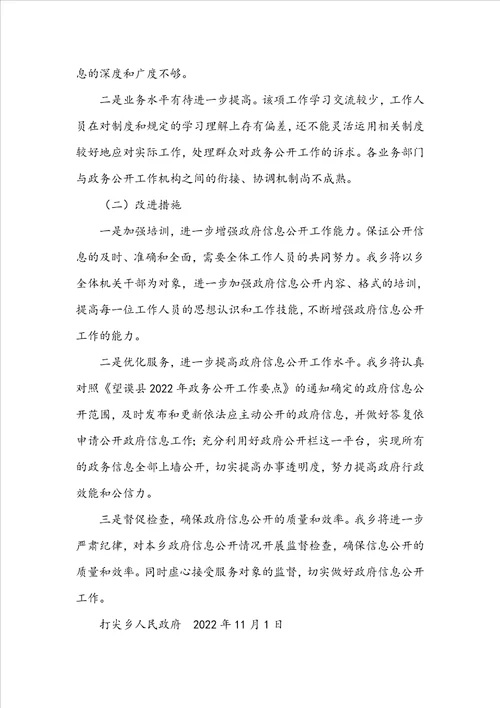 息的深度和广度不够。

二是业务水平有待进一步提高。该项工作学习交流较少，工作人员在对制度和规定的学习理解上存有偏差，还不能灵活运用相关制度较好地应对实际工作，处理群众对政务公开工作的诉求。各业务部门与政务公开工作机构之间的衔接、协调机制尚不成熟。

（二）改进措施

一是加强培训，进一步增强政府信息公开工作能力。保证公开信息的及时、准确和全面，需要全体工作人员的共同努力。我乡将以乡全体机关干部为对象，进一步加强政府信息公开内容、格式的培训，提高每一位工作人员的思想认识和工作技能，不断增强政府信息公开工作的能力。

二是优化服务，进一步提高政府信息公开工作水平。我乡将认真对照《望谟县2022年政务公开工作要点》的通知确定的政府信息公开范围，及时发布和更新依法应主动公开的政府信息，并做好答复依申请公开政府信息工作；充分利用好政府公开栏这一平台，实现所有的政务信息全部上墙公开，切实提高办事透明度，努力提高政府行政效能和公信力。

三是督促检查，确保政府信息公开的质量和效率。我乡将进一步严肃纪律，对本乡政府信息公开情况开展监督检查，确保信息公开的质量和效率。同时虚心接受服务对象的监督，切实做好政府信息公开工作。

打尖乡人民政府　2022年11月1日